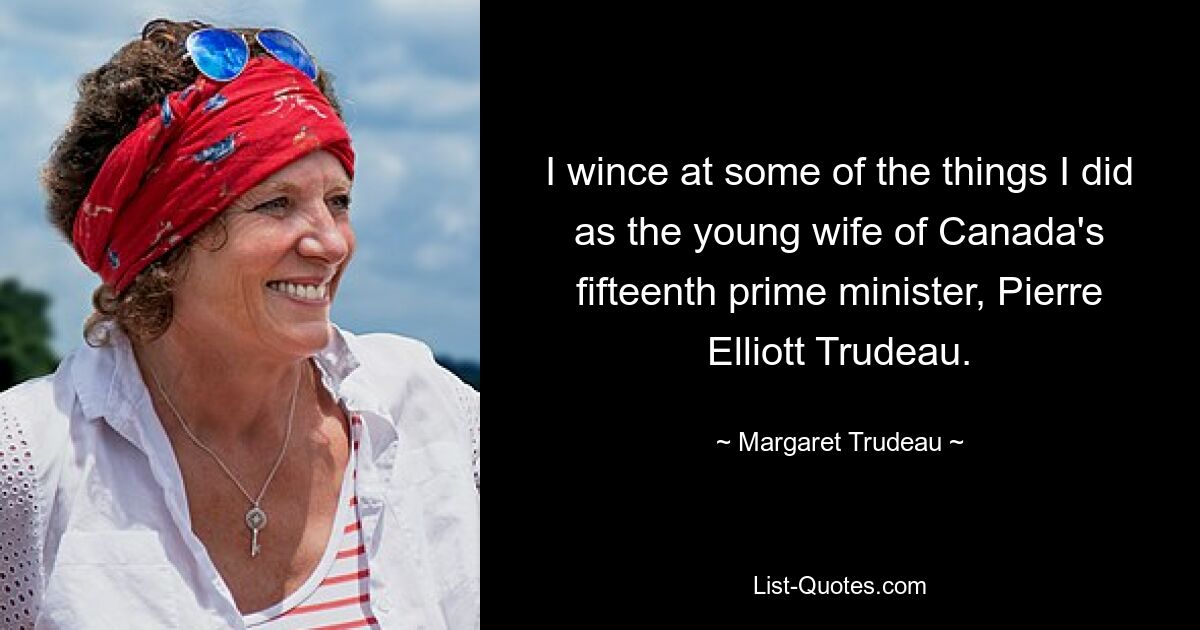 I wince at some of the things I did as the young wife of Canada's fifteenth prime minister, Pierre Elliott Trudeau.

~ Margaret Trudeau ~

List-Quotes.com